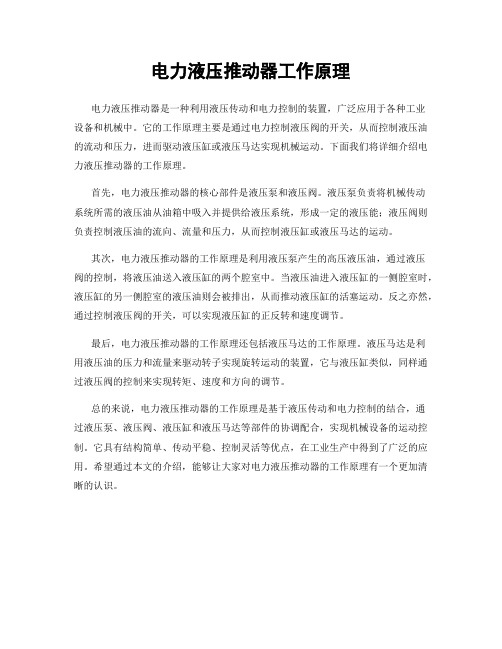 电力液压推动器工作原理

电力液压推动器是一种利用液压传动和电力控制的装置，广泛应用于各种工业设备和机械中。它的工作原理主要是通过电力控制液压阀的开关，从而控制液压油的流动和压力，进而驱动液压缸或液压马达实现机械运动。下面我们将详细介绍电力液压推动器的工作原理。

首先，电力液压推动器的核心部件是液压泵和液压阀。液压泵负责将机械传动系统所需的液压油从油箱中吸入并提供给液压系统，形成一定的液压能；液压阀则负责控制液压油的流向、流量和压力，从而控制液压缸或液压马达的运动。

其次，电力液压推动器的工作原理是利用液压泵产生的高压液压油，通过液压阀的控制，将液压油送入液压缸的两个腔室中。当液压油进入液压缸的一侧腔室时，液压缸的另一侧腔室的液压油则会被排出，从而推动液压缸的活塞运动。反之亦然，通过控制液压阀的开关，可以实现液压缸的正反转和速度调节。

最后，电力液压推动器的工作原理还包括液压马达的工作原理。液压马达是利用液压油的压力和流量来驱动转子实现旋转运动的装置，它与液压缸类似，同样通过液压阀的控制来实现转矩、速度和方向的调节。

总的来说，电力液压推动器的工作原理是基于液压传动和电力控制的结合，通过液压泵、液压阀、液压缸和液压马达等部件的协调配合，实现机械设备的运动控制。它具有结构简单、传动平稳、控制灵活等优点，在工业生产中得到了广泛的应用。希望通过本文的介绍，能够让大家对电力液压推动器的工作原理有一个更加清晰的认识。